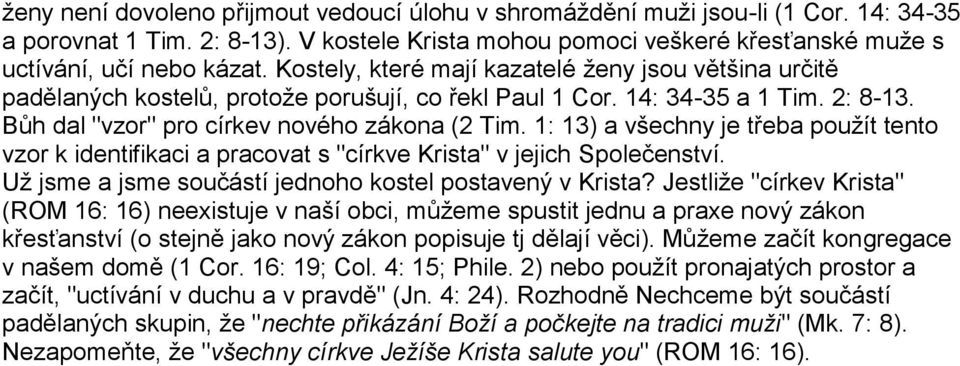 ženy není dovoleno přijmout vedoucí úlohu v shromáždění muži jsou-li (1 Cor. 14: 34-35 a porovnat 1 Tim. 2: 8-13). V kostele Krista mohou pomoci veškeré křesťanské muže s uctívání, učí nebo kázat. Kostely, které mají kazatelé ženy jsou většina určitě padělaných kostelů, protože porušují, co řekl Paul 1 Cor. 14: 34-35 a 1 Tim. 2: 8-13. Bůh dal "vzor" pro církev nového zákona (2 Tim. 1: 13) a všechny je třeba použít tento vzor k identifikaci a pracovat s "církve Krista" v jejich Společenství.
Už jsme a jsme součástí jednoho kostel postavený v Krista? Jestliže "církev Krista" (ROM 16: 16) neexistuje v naší obci, můžeme spustit jednu a praxe nový zákon křesťanství (o stejně jako nový zákon popisuje tj dělají věci). Můžeme začít kongregace v našem domě (1 Cor. 16: 19; Col. 4: 15; Phile. 2) nebo použít pronajatých prostor a začít, "uctívání v duchu a v pravdě" (Jn. 4: 24). Rozhodně Nechceme být součástí padělaných skupin, že "nechte přikázání Boží a počkejte na tradici muži" (Mk. 7: 8). Nezapomeňte, že "všechny církve Ježíše Krista salute you" (ROM 16: 16).